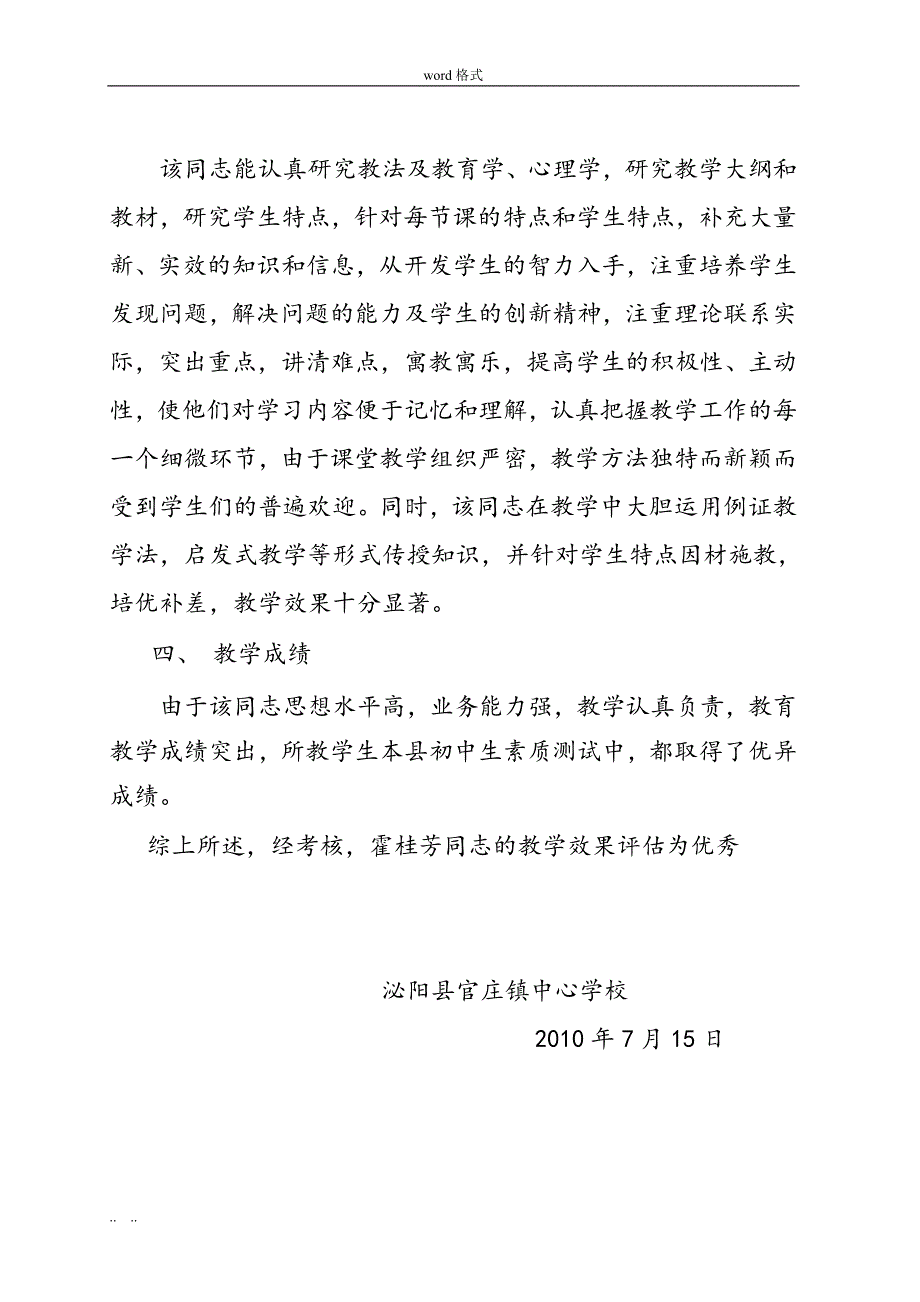 word 格式

该同志能认真研究教法及教育学、心理学，研究教学大纲和教材，研究学生特点，针对每节课的特点和学生特点，补充大量新、实效的知识和信息，从开发学生的智力入手，注重培养学生发现问题，解决问题的能力及学生的创新精神，注重理论联系实际，突出重点，讲清难点，寓教寓乐，提高学生的积极性、主动性，使他们对学习内容便于记忆和理解，认真把握教学工作的每一个细微环节，由于课堂教学组织严密，教学方法独特而新颖而受到学生们的普遍欢迎。同时，该同志在教学中大胆运用例证教学法，启发式教学等形式传授知识，并针对学生特点因材施教，培优补差，教学效果十分显著。

四、 教学成绩

由于该同志思想水平高，业务能力强，教学认真负责，教育教学成绩突出，所教学生本县初中生素质测试中，都取得了优异成绩。

综上所述，经考核，霍桂芳同志的教学效果评估为优秀

泌阳县官庄镇中心学校

2010 年 7 月 15 日

.. ..